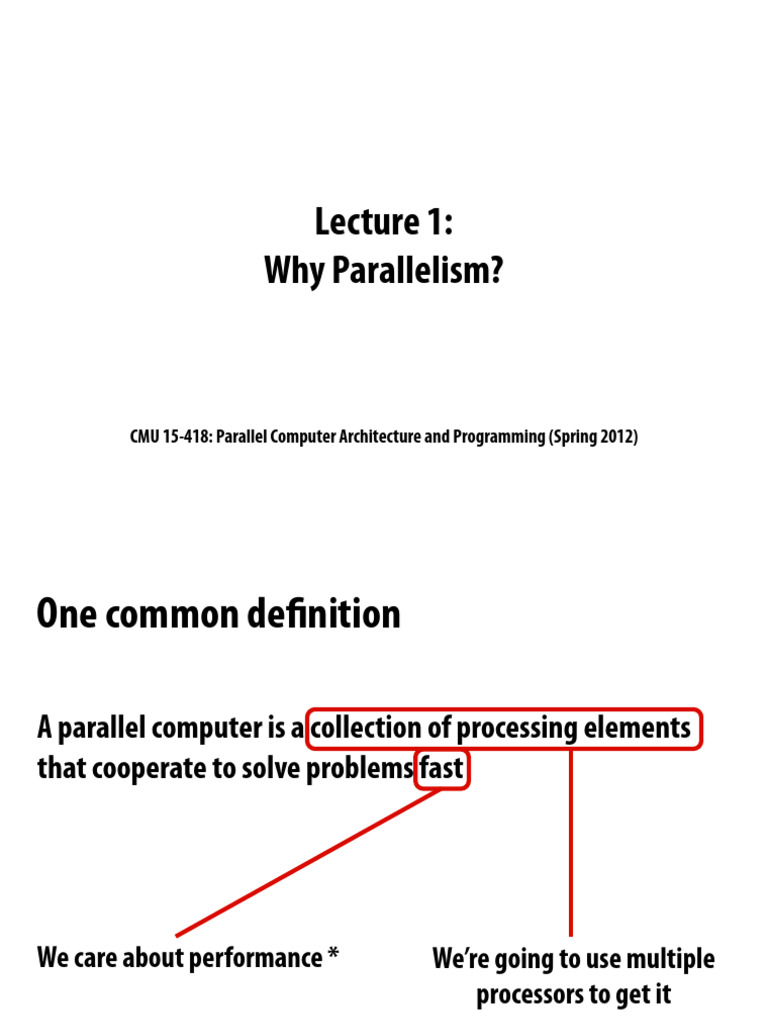 Lecture 1:
Why Parallelism?

CMU 15-418: Parallel Computer Architecture and Programming (Spring 2012)

One common definition

A parallel computer is a collection of processing elements that cooperate to solve problems fast

We care about performance *

We're going to use multiple processors to get it